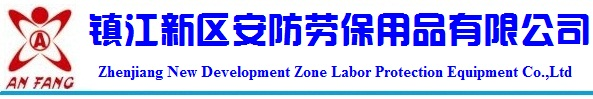 A
AN FANG
镇江新区安防劳保用品有限公司
Zhenjiang New Development Zone Labor Protection Equipment Co.,Ltd